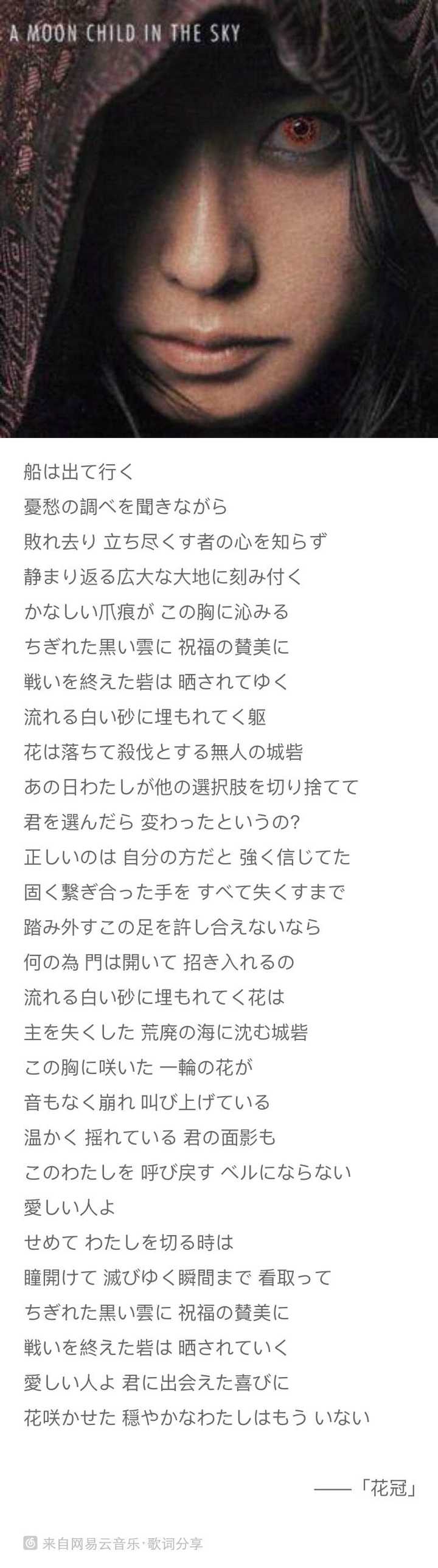 A MOON CHILD IN THE SKY

船は出て行く
憂愁の調べを聞きながら
敗れ去り 立ち尽くす者の心を知らず
静まり返る広大な大地に刻み付く
かなしい爪痕が この胸に沁みる
ちぎれた黒い雲に 祝福の賛美に
戦いを終えた砦は 晒されてゆく
流れる白い砂に埋もれてく躯
花は落ちて殺伐とする無人の城砦
あの日わたしが他の選択肢を切り捨てて
君を選んだら 変わったというの?
正しいのは 自分の方だと 強く信じてた
固く繋ぎ合った手を すべて失くすまで
踏み外すこの足を許し合えないなら
何の為 門は開いて 招き入れるの
流れる白い砂に埋もれてく花は
主を失くした 荒廃の海に沈む城砦
この胸に咲いた 一輪の花が
音もなく崩れ 叫び上げている
温かく 揺れている 君の面影も
このわたしを 呼び戻す ベルにならない
愛しい人よ
せめて わたしを切る時は
瞳開けて 滅びゆく瞬間まで 看取って
ちぎれた黒い雲に 祝福の賛美に
戦いを終えた砦は 晒されていく
愛しい人よ 君に出会えた喜びに
花咲かせた 穏やかなわたしはもう いない

——「花冠」

来自网易云音乐·歌词分享